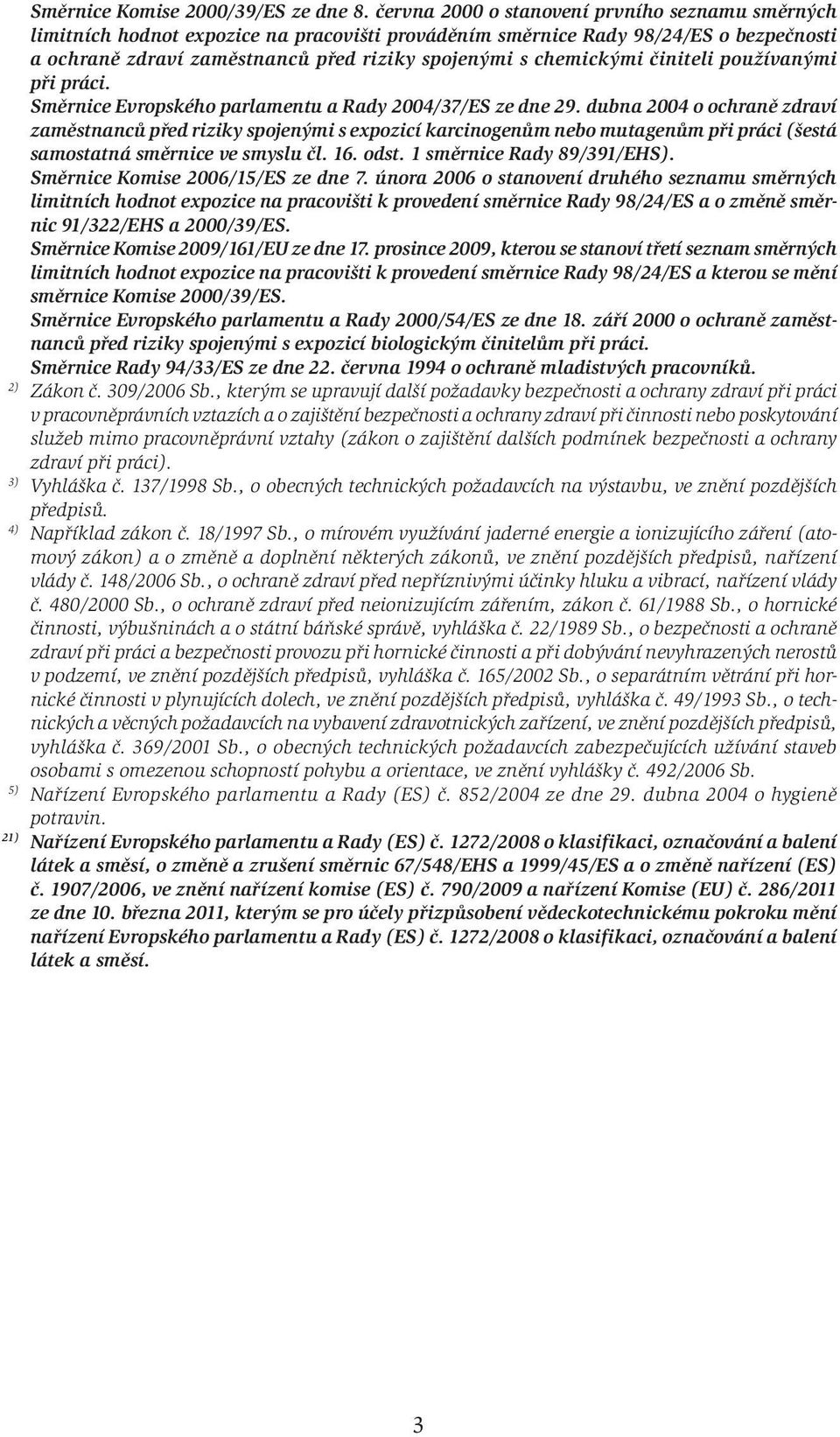 Směrnice Komise 2000/39/ES ze dne 8. června 2000 o stanovení prvního seznamu směrných limitních hodnot expozice na pracovišti prováděním směrnice Rady 98/24/ES o bezpečnosti a ochraně zdraví zaměstnanců před riziky spojenými s chemickými činiteli používanými při práci.

Směrnice Evropského parlamentu a Rady 2004/37/ES ze dne 29. dubna 2004 o ochraně zdraví zaměstnanců před riziky spojenými s expozicí karcinogenům nebo mutagenům při práci (šestá samostatná směrnice ve smyslu čl. 16. odst. 1 směrnice Rady 89/391/EHS).

Směrnice Komise 2006/15/ES ze dne 7. února 2006 o stanovení druhého seznamu směrných limitních hodnot expozice na pracovišti k provedení směrnice Rady 98/24/ES a o změně směrnic 91/322/EHS a 2000/39/ES.

Směrnice Komise 2009/161/EU ze dne 17. prosince 2009, kterou se stanoví třetí seznam směrných limitních hodnot expozice na pracovišti k provedení směrnice Rady 98/24/ES a kterou se mění směrnice Komise 2000/39/ES.

Směrnice Evropského parlamentu a Rady 2000/54/ES ze dne 18. září 2000 o ochraně zaměstnanců před riziky spojenými s expozicí biologickým činitelům při práci.

Směrnice Rady 94/33/ES ze dne 22. června 1994 o ochraně mladistvých pracovníků.

2) Zákon č. 309/2006 Sb., kterým se upravují další požadavky bezpečnosti a ochrany zdraví při práci v pracovněprávních vztazích a o zajištění bezpečnosti a ochrany zdraví při činnosti nebo poskytování služeb mimo pracovněprávní vztahy (zákon o zajištění dalších podmínek bezpečnosti a ochrany zdraví při práci).

3) Vyhláška č. 137/1998 Sb., o obecných technických požadavcích na výstavbu, ve znění pozdějších předpisů.

4) Například zákon č. 18/1997 Sb., o mírovém využívání jaderné energie a ionizujícího záření (atomový zákon) a o změně a doplnění některých zákonů, ve znění pozdějších předpisů, nařízení vlády č. 148/2006 Sb., o ochraně zdraví před nepříznivými účinky hluku a vibrací, nařízení vlády č. 480/2000 Sb., o ochraně zdraví před neionizujícím zářením, zákon č. 61/1988 Sb., o hornické činnosti, výbušninách a o státní báňské správě, vyhláška č. 22/1989 Sb., o bezpečnosti a ochraně zdraví při práci a bezpečnosti provozu při hornické činnosti a při dobývání nevyhrazených nerostů v podzemí, ve znění pozdějších předpisů, vyhláška č. 165/2002 Sb., o separátním větrání při hornické činnosti v plynujících dolech, ve znění pozdějších předpisů, vyhláška č. 49/1993 Sb., o technických a věcných požadavcích na vybavení zdravotnických zařízení, ve znění pozdějších předpisů, vyhláška č. 369/2001 Sb., o obecných technických požadavcích zabezpečujících užívání staveb osobami s omezenou schopností pohybu a orientace, ve znění vyhlášky č. 492/2006 Sb.

5) Nařízení Evropského parlamentu a Rady (ES) č. 852/2004 ze dne 29. dubna 2004 o hygieně potravin.

21) Nařízení Evropského parlamentu a Rady (ES) č. 1272/2008 o klasifikaci, označování a balení látek a směsí, o změně a zrušení směrnic 67/548/EHS a 1999/45/ES a o změně nařízení (ES) č. 1907/2006, ve znění nařízení komise (ES) č. 790/2009 a nařízení Komise (EU) č. 286/2011 ze dne 10. března 2011, kterým se pro účely přizpůsobení vědeckotechnickému pokroku mění nařízení Evropského parlamentu a Rady (ES) č. 1272/2008 o klasifikaci, označování a balení látek a směsí.

3